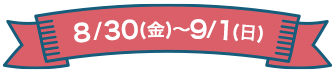 8/30(金)~9/1(日)